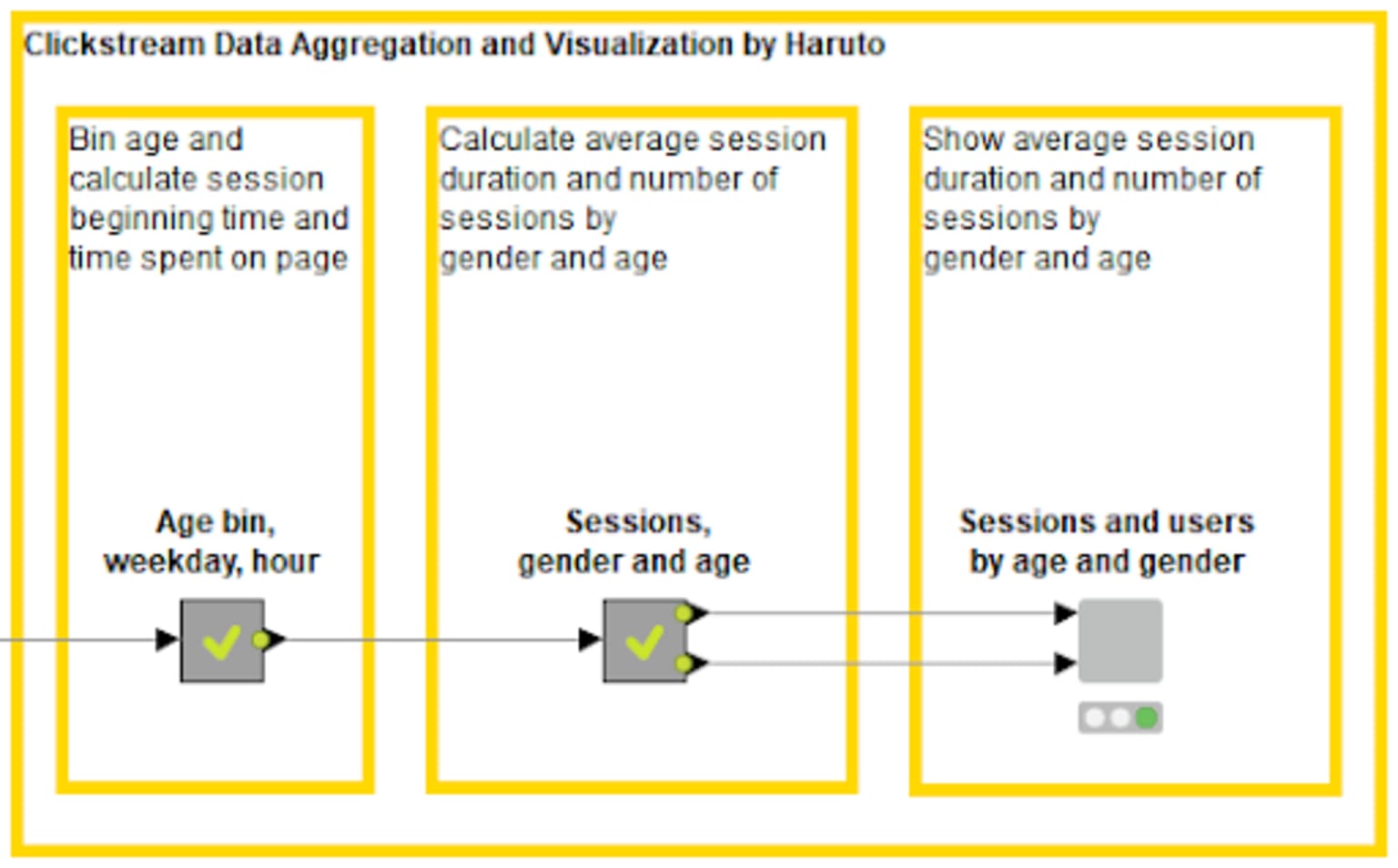 Clickstream Data Aggregation and Visualization by Haruto

Bin age and calculate session beginning time and time spent on page

Age bin, weekday, hour

Calculate average session duration and number of sessions by gender and age

Sessions, gender and age

Show average session duration and number of sessions by gender and age

Sessions and users by age and gender